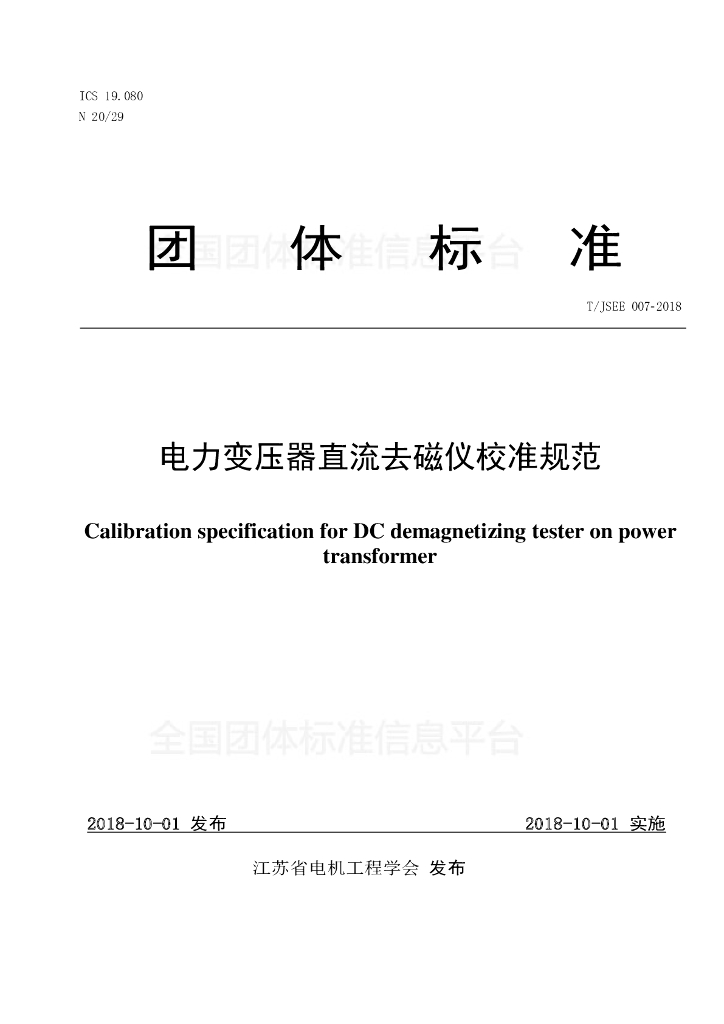 ICS 19.080
N 20/29

团 体 标 准

全国团体标准信息平台

T/JSEE 007-2018

电力变压器直流去磁仪校准规范

Calibration specification for DC demagnetizing tester on power transformer

全国团体标准信息平台

2018-10-01 发布

2018-10-01 实施

江苏省电机工程学会 发布